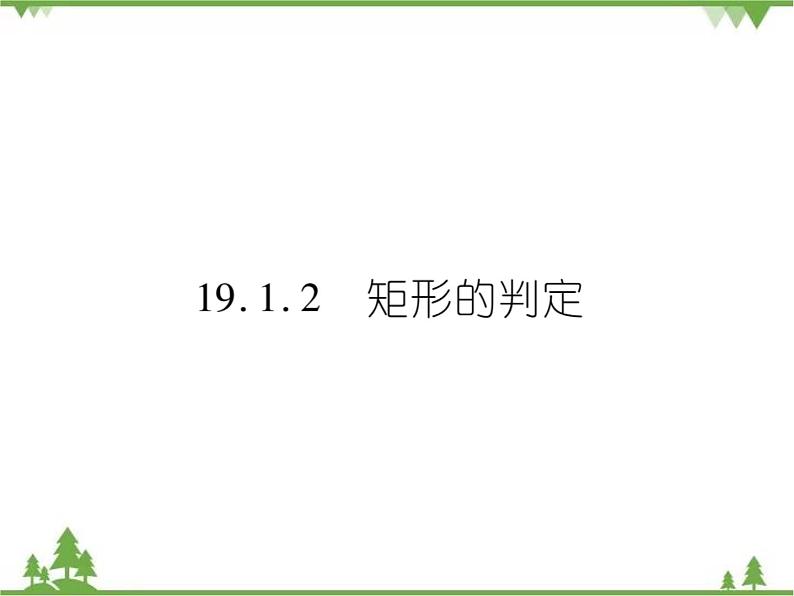 19.1.2　矩形的判定